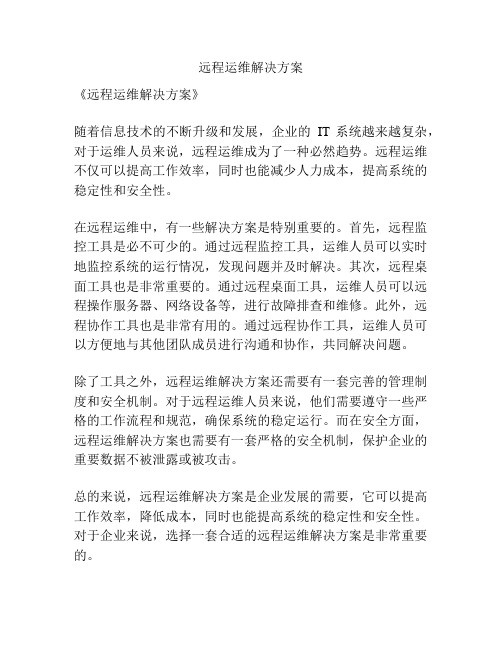 远程运维解决方案

《远程运维解决方案》

随着信息技术的不断升级和发展，企业的 IT 系统越来越复杂，对于运维人员来说，远程运维成为了一种必然趋势。远程运维不仅可以提高工作效率，同时也能减少人力成本，提高系统的稳定性和安全性。

在远程运维中，有一些解决方案是特别重要的。首先，远程监控工具是必不可少的。通过远程监控工具，运维人员可以实时地监控系统的运行情况，发现问题并及时解决。其次，远程桌面工具也是非常重要的。通过远程桌面工具，运维人员可以远程操作服务器、网络设备等，进行故障排查和维修。此外，远程协作工具也是非常有用的。通过远程协作工具，运维人员可以方便地与其他团队成员进行沟通和协作，共同解决问题。

除了工具之外，远程运维解决方案还需要有一套完善的管理制度和安全机制。对于远程运维人员来说，他们需要遵守一些严格的工作流程和规范，确保系统的稳定运行。而在安全方面，远程运维解决方案也需要有一套严格的安全机制，保护企业的重要数据不被泄露或被攻击。

总的来说，远程运维解决方案是企业发展的需要，它可以提高工作效率，降低成本，同时也能提高系统的稳定性和安全性。对于企业来说，选择一套合适的远程运维解决方案是非常重要的。